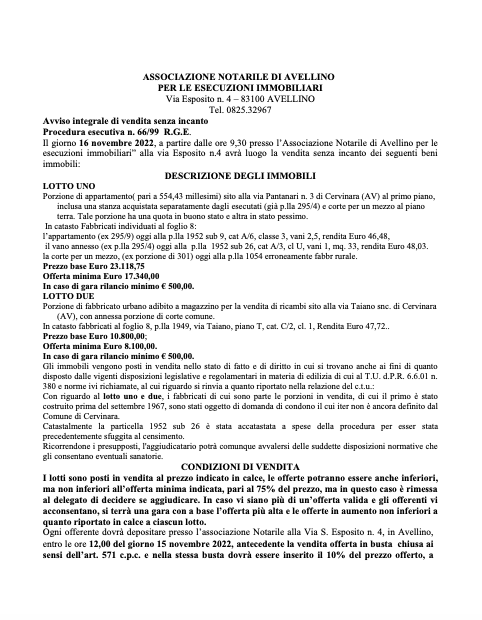 ASSOCIAZIONE NOTARILE DI AVELLINO
PER LE ESECUZIONI IMMOBILIARI
Via Esposito n. 4 – 83100 AVELLINO
Tel. 0825.32967

Avviso integrale di vendita senza incanto
Procedura esecutiva n. 66/99 R.G.E.
Il giorno 16 novembre 2022, a partire dalle ore 9,30 presso l'Associazione Notarile di Avellino per le esecuzioni immobiliari" alla via Esposito n.4 avrà luogo la vendita senza incanto dei seguenti beni immobili:

DESCRIZIONE DEGLI IMMOBILI

LOTTO UNO
Porzione di appartamento( pari a 554,43 millesimi) sito alla via Pantanari n. 3 di Cervinara (AV) al primo piano, inclusa una stanza acquistata separatamente dagli esecutati (già p.lla 295/4) e corte per un mezzo al piano terra. Tale porzione ha una quota in buono stato e altra in stato pessimo.
In catasto Fabbricati individuati al foglio 8:
l'appartamento (ex 295/9) oggi alla p.lla 1952 sub 9, cat A/6, classe 3, vani 2,5, rendita Euro 46,48,
il vano annesso (ex p.lla 295/4) oggi alla p.lla 1952 sub 26, cat A/3, cl U, vani 1, mq. 33, rendita Euro 48,03.
la corte per un mezzo, (ex porzione di 301) oggi alla p.lla 1054 erroneamente fabbr rurale.
Prezzo base Euro 23.118,75
Offerta minima Euro 17.340,00
In caso di gara rilancio minimo € 500,00.
LOTTO DUE
Porzione di fabbricato urbano adibito a magazzino per la vendita di ricambi sito alla via Taiano snc. di Cervinara (AV), con annessa porzione di corte comune.
In catasto Fabbricati al foglio 8, p.lla 1949, via Taiano, piano T, cat. C/2, cl. 1, Rendita Euro 47,72..
Prezzo base Euro 10.800,00;
Offerta minima Euro 8.100,00.
In caso di gara rilancio minimo € 500,00.
Gli immobili vengono posti in vendita nello stato di fatto e di diritto in cui si trovano anche ai fini di quanto disposto dalle vigenti disposizioni legislative e regolamentari in materia di edilizia di cui al T.U. d.P.R. 6.6.01 n. 380 e norme ivi richiamate, al cui riguardo si rinvia a quanto riportato nella relazione del c.t.u.:
Con riguardo al lotto uno e due, i fabbricati di cui sono parte le porzioni in vendita, di cui il primo è stato costruito prima del settembre 1967, sono stati oggetto di domanda di condono il cui iter non è ancora definito dal Comune di Cervinara.
Catastalmente la particella 1952 sub 26 è stata accatastata a spese della procedura per esser stata precedentemente sfuggita al censimento.
Ricorrendone i presupposti, l'aggiudicatario potrà comunque avvalersi delle suddette disposizioni normative che gli consentano eventuali sanatorie.

CONDIZIONI DI VENDITA

I lotti sono posti in vendita al prezzo indicato in calce, le offerte potranno essere anche inferiori, ma non inferiori all'offerta minima indicata, pari al 75% del prezzo, ma in questo caso è rimessa al delegato di decidere se aggiudicare. In caso vi siano più di un'offerta valida e gli offerenti vi acconsentano, si terrà una gara con a base l'offerta più alta e le offerte in aumento non inferiori a quanto riportato in calce a ciascun lotto.
Ogni offerente dovrà depositare presso l'associazione Notarile alla Via S. Esposito n. 4, in Avellino, entro le ore 12,00 del giorno 15 novembre 2022, antecedente la vendita offerta in busta chiusa ai sensi dell'art. 571 c.p.c. e nella stessa busta dovrà essere inserito il 10% del prezzo offerto, a